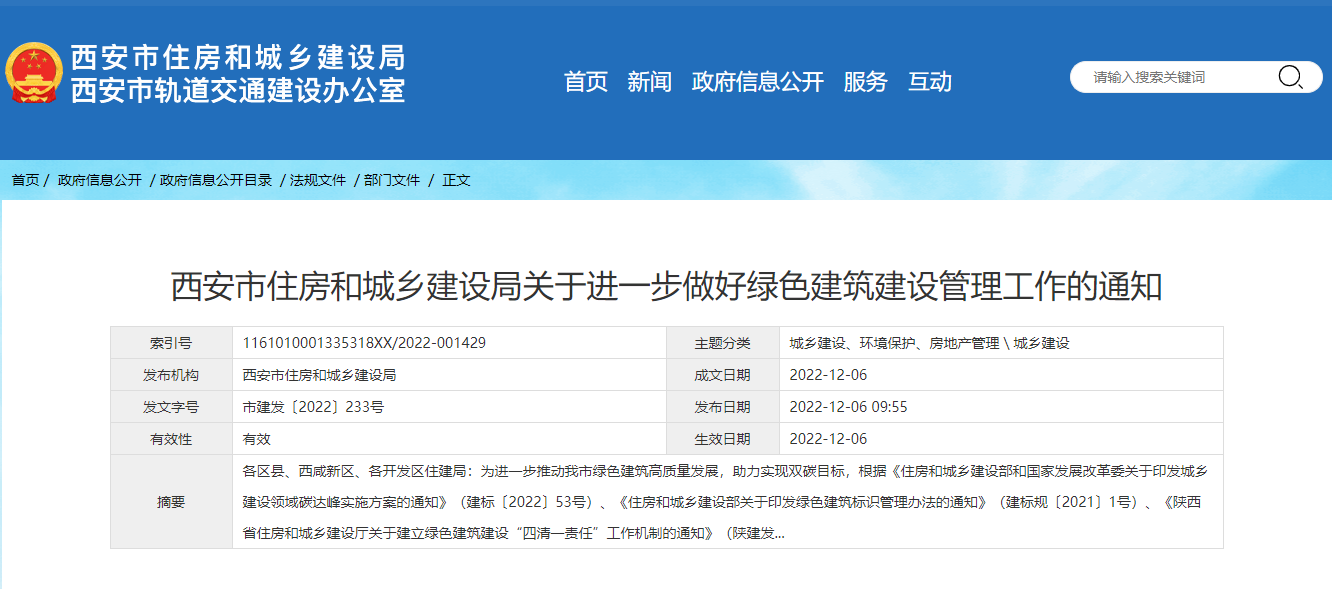 西安市住房和城乡建设局
西安市轨道交通建设办公室

首页 新闻 政府信息公开 服务 互动

请输入搜索关键词

首页 / 政府信息公开 / 政府信息公开目录 / 法规文件 / 部门文件 / 正文

西安市住房和城乡建设局关于进一步做好绿色建筑建设管理工作的通知

| 索引号 | 1161010001335318XX/2022-001429 | 主题分类 | 城乡建设、环境保护、房地产管理 \ 城乡建设 |
|---|---|---|---|
| 发布机构 | 西安市住房和城乡建设局 | 成文日期 | 2022-12-06 |
| 发文字号 | 市建发〔2022〕233号 | 发布日期 | 2022-12-06 09:55 |
| 有效性 | 有效 | 生效日期 | 2022-12-06 |
| 摘要 | 各区县、西咸新区、各开发区住建局：为进一步推动我市绿色建筑高质量发展，助力实现双碳目标，根据《住房和城乡建设部和国家发展改革委关于印发城乡建设领域碳达峰实施方案的通知》（建标〔2022〕53号）、《住房和城乡建设部关于印发绿色建筑标识管理办法的通知》（建标规〔2021〕1号）、《陕西省住房和城乡建设厅关于建立绿色建筑建设“四清一责任”工作机制的通知》（陕建发... | | |